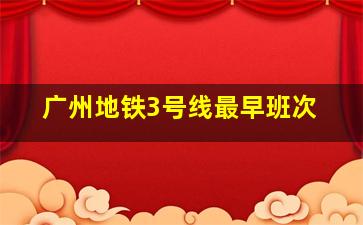 广州地铁3号线最早班次